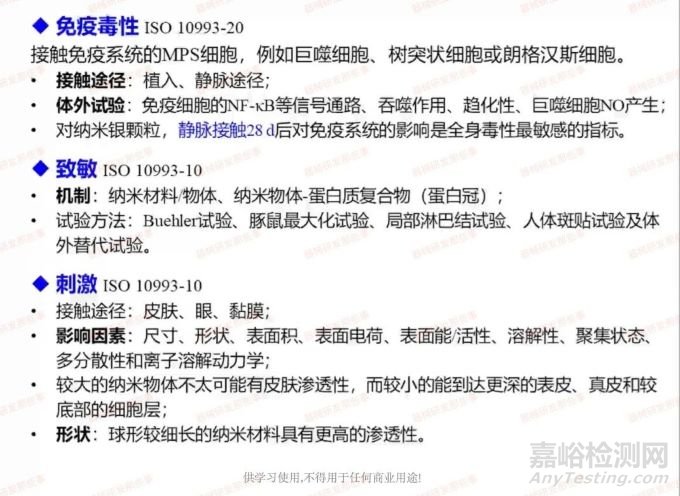 ◆ 免疫毒性 ISO 10993-20

接触免疫系统的MPS细胞，例如巨噬细胞、树突状细胞或朗格汉斯细胞。

• 接触途径：植入、静脉途径；
• 体外试验：免疫细胞的NF-κB等信号通路、吞噬作用、趋化性、巨噬细胞NO产生；
• 对纳米银颗粒，静脉接触28 d后对免疫系统的影响是全身毒性最敏感的指标。

◆ 致敏 ISO 10993-10

• 机制：纳米材料/物体、纳米物体-蛋白质复合物（蛋白冠）；
• 试验方法：Buehler试验、豚鼠最大化试验、局部淋巴结试验、人体斑贴试验及体外替代试验。

◆ 刺激 ISO 10993-10

• 接触途径：皮肤、眼、黏膜；
• 影响因素：尺寸、形状、表面积、表面电荷、表面能/活性、溶解性、聚集状态、多分散性和离子溶解动力学；
• 较大的纳米物体不太可能有皮肤渗透性，而较小的能到达更深的表皮、真皮和较底部的细胞层；
• 形状：球形较细长的纳米材料具有更高的渗透性。

供学习使用,不得用于任何商业用途!

嘉峪检测网
AnyTesting.com